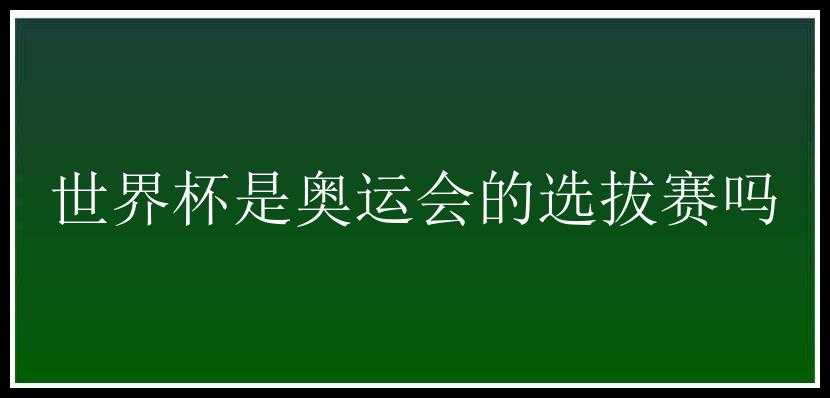 世界杯是奥运会的选拔赛吗